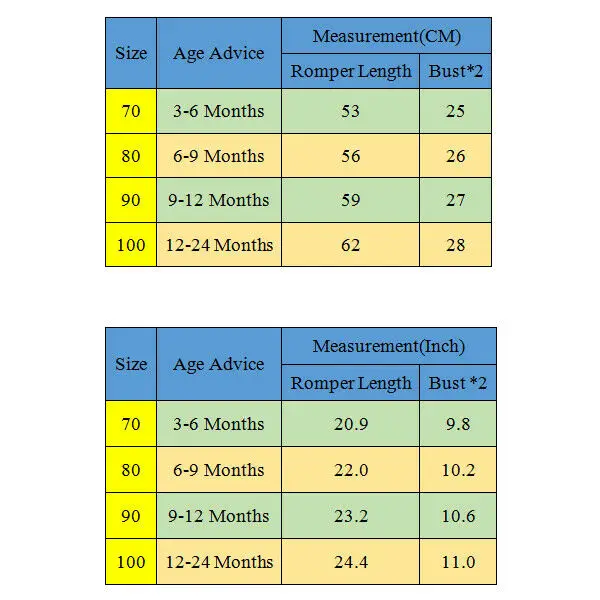 | Size | Age Advice | Measurement(CM) | |
|---|---|---|---|
| | | Romper Length | Bust*2 |
| 70 | 3-6 Months | 53 | 25 |
| 80 | 6-9 Months | 56 | 26 |
| 90 | 9-12 Months | 59 | 27 |
| 100 | 12-24 Months | 62 | 28 |

| Size | Age Advice | Measurement(Inch) | |
|---|---|---|---|
| | | Romper Length | Bust *2 |
| 70 | 3-6 Months | 20.9 | 9.8 |
| 80 | 6-9 Months | 22.0 | 10.2 |
| 90 | 9-12 Months | 23.2 | 10.6 |
| 100 | 12-24 Months | 24.4 | 11.0 |